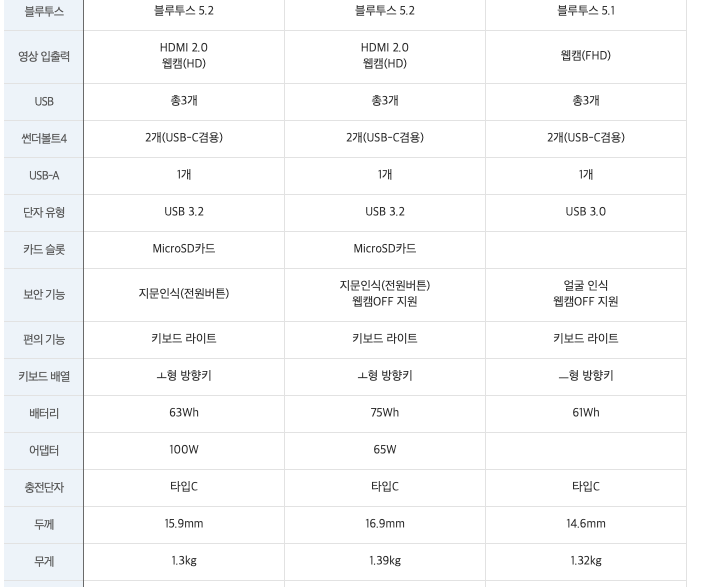 | 블루투스 | 블루투스 5.2 | 블루투스 5.2 | 블루투스 5.1 |
|---|---|---|---|
| 영상 입출력 | HDMI 2.0 웹캠(HD) | HDMI 2.0 웹캠(HD) | 웹캠(FHD) |
| USB | 총3개 | 총3개 | 총3개 |
| 썬더볼트4 | 2개(USB-C겸용) | 2개(USB-C겸용) | 2개(USB-C겸용) |
| USB-A | 1개 | 1개 | 1개 |
| 단자 유형 | USB 3.2 | USB 3.2 | USB 3.0 |
| 카드 슬롯 | MicroSD카드 | MicroSD카드 | |
| 보안 기능 | 지문인식(전원버튼) | 지문인식(전원버튼) 웹캠OFF 지원 | 얼굴 인식 웹캠OFF 지원 |
| 편의 기능 | 키보드 라이트 | 키보드 라이트 | 키보드 라이트 |
| 키보드 배열 | ㅗ형 방향키 | ㅗ형 방향키 | ㅡ형 방향키 |
| 배터리 | 63Wh | 75Wh | 61Wh |
| 어댑터 | 100W | 65W | |
| 충전단자 | 타입C | 타입C | 타입C |
| 두께 | 15.9mm | 16.9mm | 14.6mm |
| 무게 | 1.3kg | 1.39kg | 1.32kg |